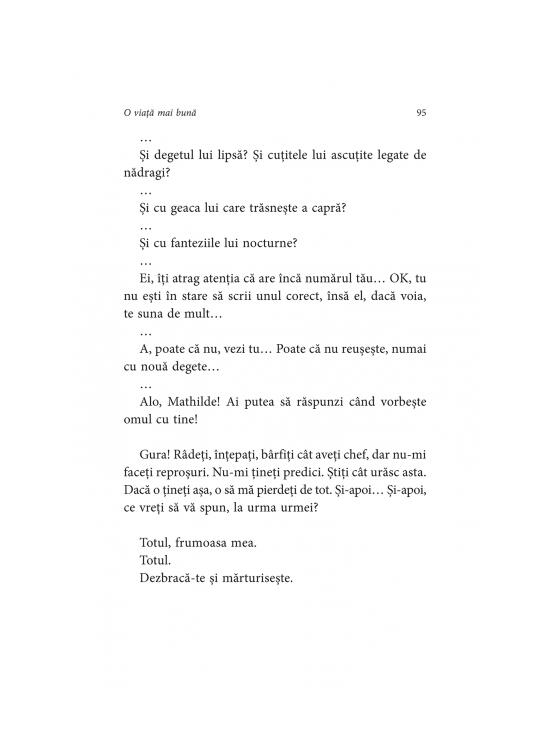 O viață mai bună

95

…

Și degetul lui lipsă? Și cuțitele lui ascuțite legate de nădragi?

…

Și cu geaca lui care trăsnește a capră?

…

Și cu fanteziile lui nocturne?

…

Ei, îți atrag atenția că are încă numărul tău… OK, tu nu ești în stare să scrii unul corect, însă el, dacă voia, te suna de mult…

…

A, poate că nu, vezi tu… Poate că nu reușește, numai cu nouă degete…

…

Alo, Mathilde! Ai putea să răspunzi când vorbește omul cu tine!

Gura! Râdeți, înțepați, bârfiți cât aveți chef, dar nu-mi faceți reproșuri. Nu-mi țineți predici. Știți cât urăsc asta. Dacă o țineți așa, o să mă pierdeți de tot. Și-apoi… Și-apoi, ce vreți să vă spun, la urma urmei?

Totul, frumoasa mea.
Totul.
Dezbracă-te și mărturisește.